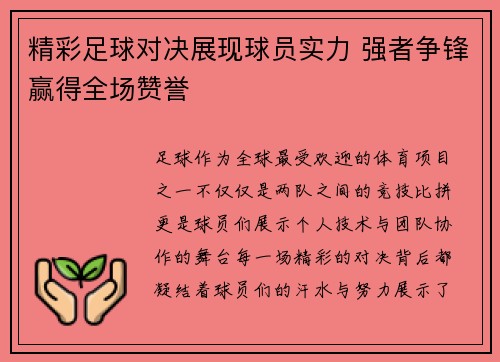 精彩足球对决展现球员实力 强者争锋赢得全场赞誉

足球作为全球最受欢迎的体育项目之一不仅仅是两队之间的竞技比拼更是球员们展示个人技术与团队协作的舞台每一场精彩的对决背后都凝结着球员们的汗水与努力展示了